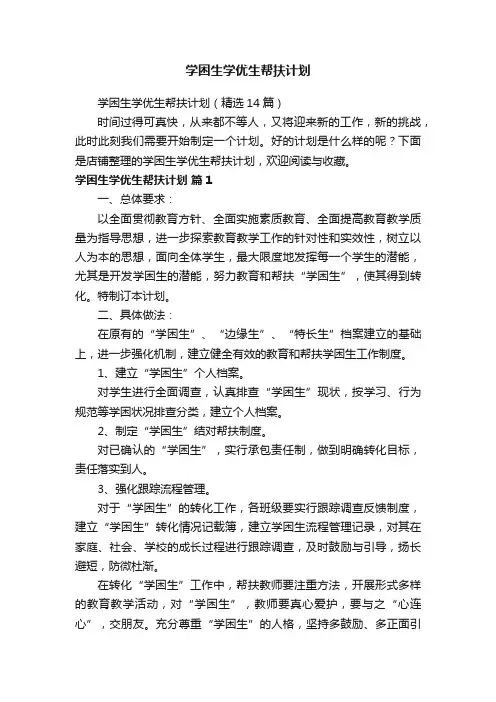 学困生学优生帮扶计划

学困生学优生帮扶计划（精选14篇）

时间过得可真快，从来都不等人，又将迎来新的工作，新的挑战，此时此刻我们需要开始制定一个计划。好的计划是什么样的呢？下面是店铺整理的学困生学优生帮扶计划，欢迎阅读与收藏。

学困生学优生帮扶计划 篇1

一、总体要求：

以全面贯彻教育方针、全面实施素质教育、全面提高教育教学质量为指导思想，进一步探索教育教学工作的针对性和实效性，树立以人为本的思想，面向全体学生，最大限度地发挥每一个学生的潜能，尤其是开发学困生的潜能，努力教育和帮扶“学困生”，使其得到转化。特制订本计划。

二、具体做法：

在原有的“学困生”、“边缘生”、“特长生”档案建立的基础上，进一步强化机制，建立健全有效的教育和帮扶学困生工作制度。

1、建立“学困生”个人档案。

对学生进行全面调查，认真排查“学困生”现状，按学习、行为规范等学困状况排查分类，建立个人档案。

2、制定“学困生”结对帮扶制度。

对已确认的“学困生”，实行承包责任制，做到明确转化目标，责任落实到人。

3、强化跟踪流程管理。

对于“学困生”的转化工作，各班级要实行跟踪调查反馈制度，建立“学困生”转化情况记载簿，建立学困生流程管理记录，对其在家庭、社会、学校的成长过程进行跟踪调查，及时鼓励与引导，扬长避短，防微杜渐。

在转化“学困生”工作中，帮扶教师要注重方法，开展形式多样的教育教学活动，对“学困生”，教师要真心爱护，要与之“心连心”，交朋友。充分尊重“学困生”的人格，坚持多鼓励、多正面引